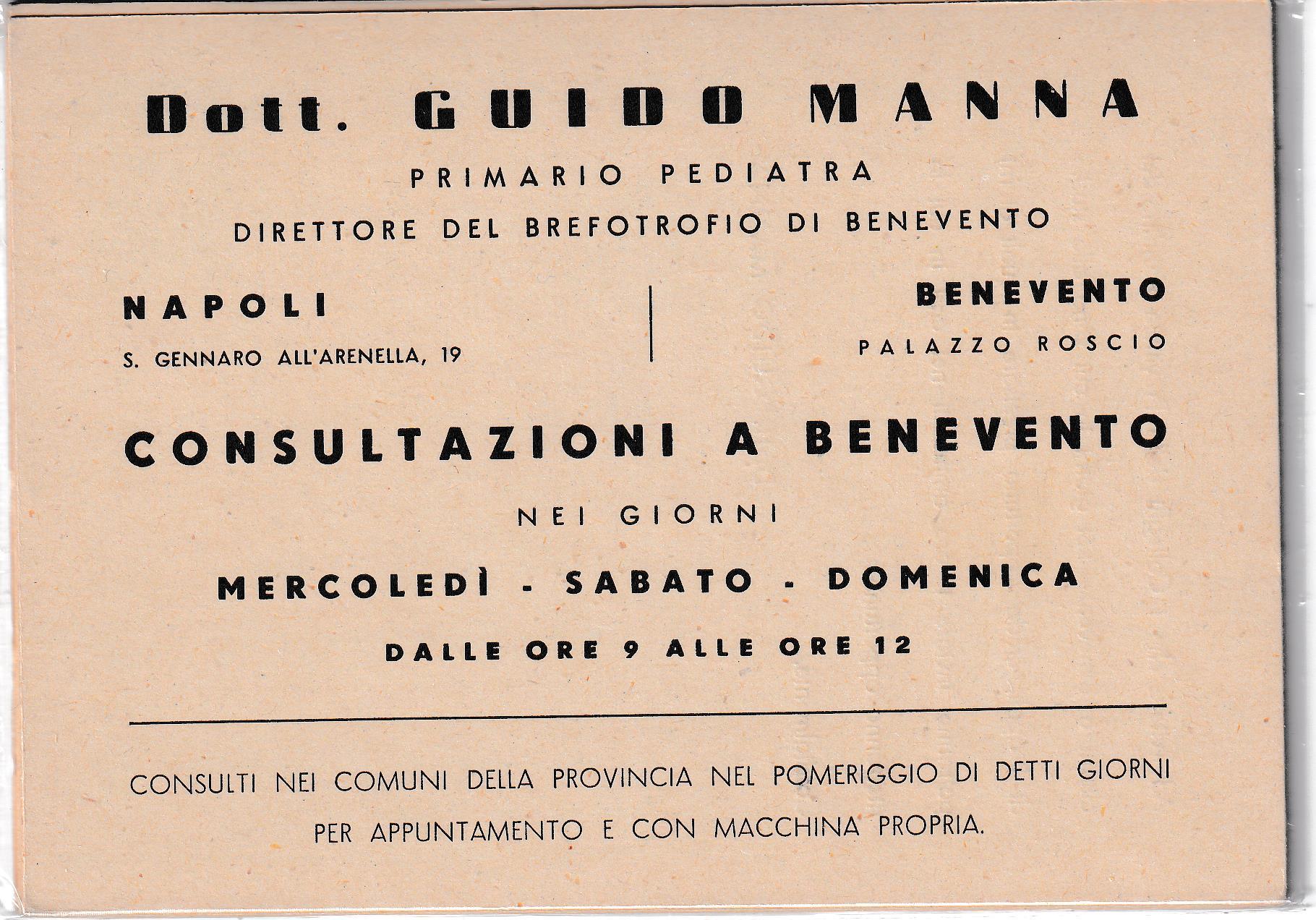 Dott. GUIDO MANNA

PRIMARIO PEDIATRA

DIRETTORE DEL BREFOTROFIO DI BENEVENTO

NAPOLI

S. GENNARO ALL'ARENELLA, 19

BENEVENTO

PALAZZO ROSCIO

CONSULTAZIONI A BENEVENTO

NEI GIORNI

MERCOLEDÌ - SABATO - DOMENICA

DALLE ORE 9 ALLE ORE 12

CONSULTI NEI COMUNI DELLA PROVINCIA NEL POMERIGGIO DI DETTI GIORNI PER APPUNTAMENTO E CON MACCHINA PROPRIA.